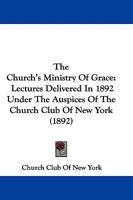 The Church's Ministry Of Grace: Lectures Delivered In 1892 Under The Auspices Of The Church Club Of New York (1892)

Church Club Of New York